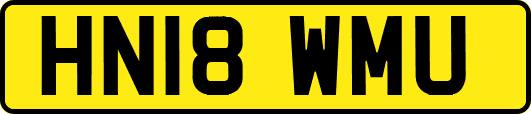 HN18 WMU